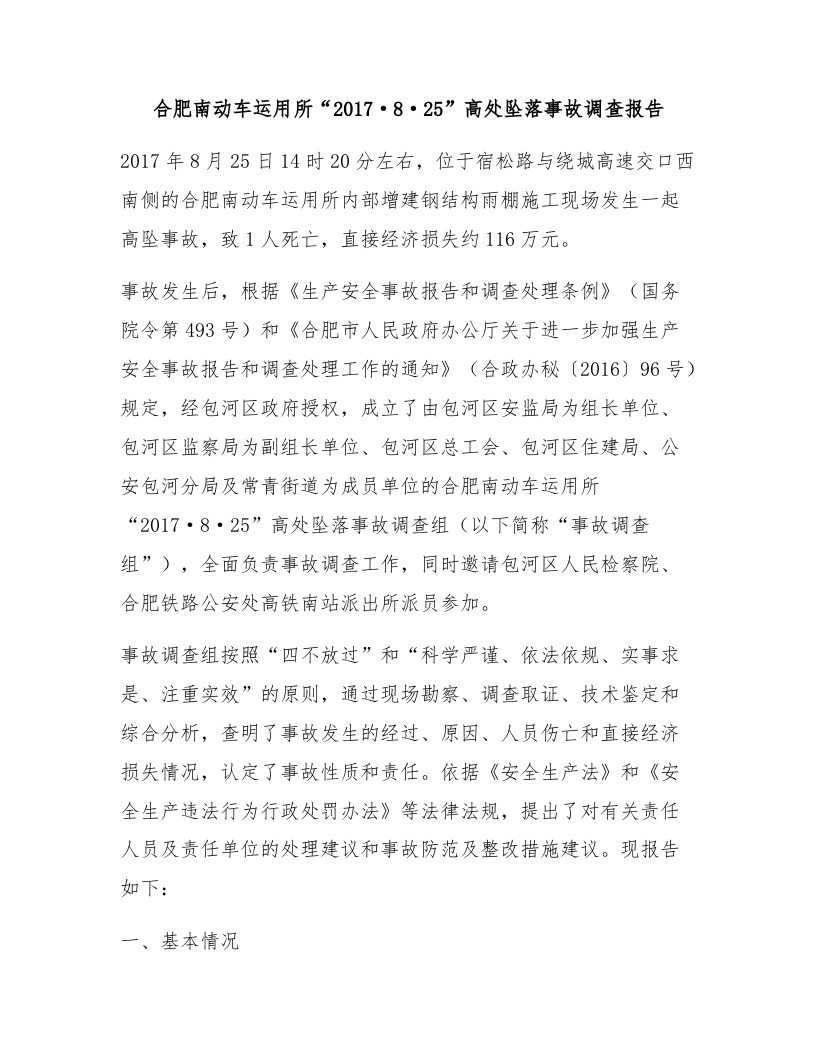 合肥南动车运用所“2017·8·25”高处坠落事故调查报告

2017年8月25日14时20分左右，位于宿松路与绕城高速交口西南侧的合肥南动车运用所内部增建钢结构雨棚施工现场发生一起高坠事故，致1人死亡，直接经济损失约116万元。

事故发生后，根据《生产安全事故报告和调查处理条例》（国务院令第493号）和《合肥市人民政府办公厅关于进一步加强生产安全事故报告和调查处理工作的通知》（合政办秘〔2016〕96号）规定，经包河区政府授权，成立了由包河区安监局为组长单位、包河区监察局为副组长单位、包河区总工会、包河区住建局、公安包河分局及常青街道为成员单位的合肥南动车运用所“2017·8·25”高处坠落事故调查组（以下简称“事故调查组”），全面负责事故调查工作，同时邀请包河区人民检察院、合肥铁路公安处高铁南站派出所派员参加。

事故调查组按照“四不放过”和“科学严谨、依法依规、实事求是、注重实效”的原则，通过现场勘察、调查取证、技术鉴定和综合分析，查明了事故发生的经过、原因、人员伤亡和直接经济损失情况，认定了事故性质和责任。依据《安全生产法》和《安全生产违法行为行政处罚办法》等法律法规，提出了对有关责任人员及责任单位的处理建议和事故防范及整改措施建议。现报告如下：

一、基本情况